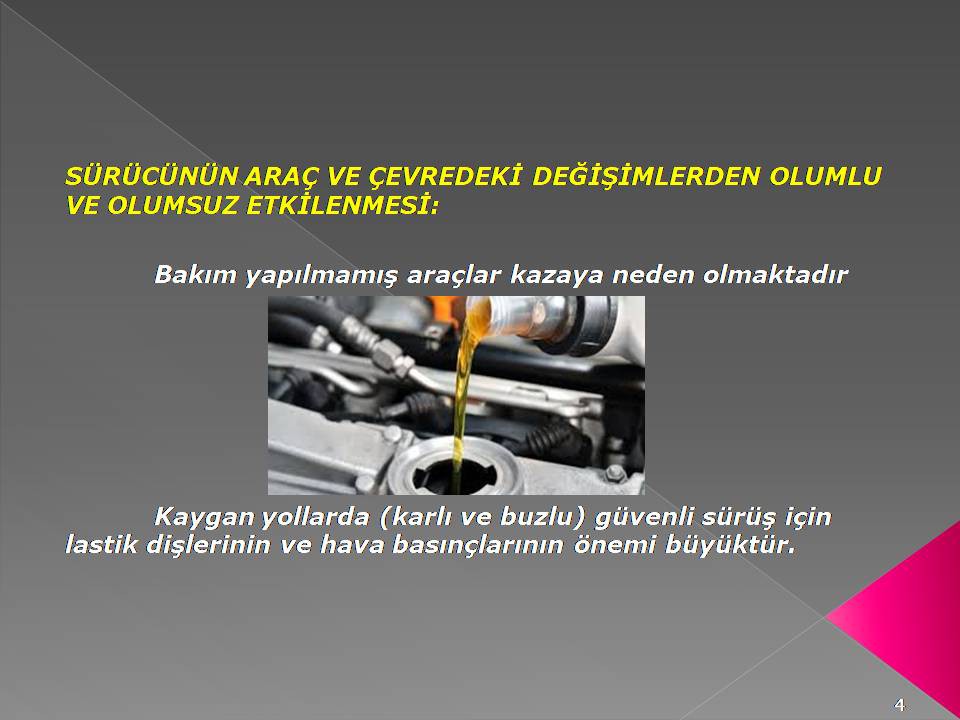 SÜRÜCÜNÜN ARAÇ VE ÇEVREDEKİ DEĞİŞİMLERDEN OLUMLU VE OLUMSUZ ETKİLENMESİ:

Bakım yapılmamış araçlar kazaya neden olmaktadır

Kaygan yollarda (karlı ve buzlu) güvenli sürüş için lastik dişlerinin ve hava basınçlarının önemi büyüktür.

4